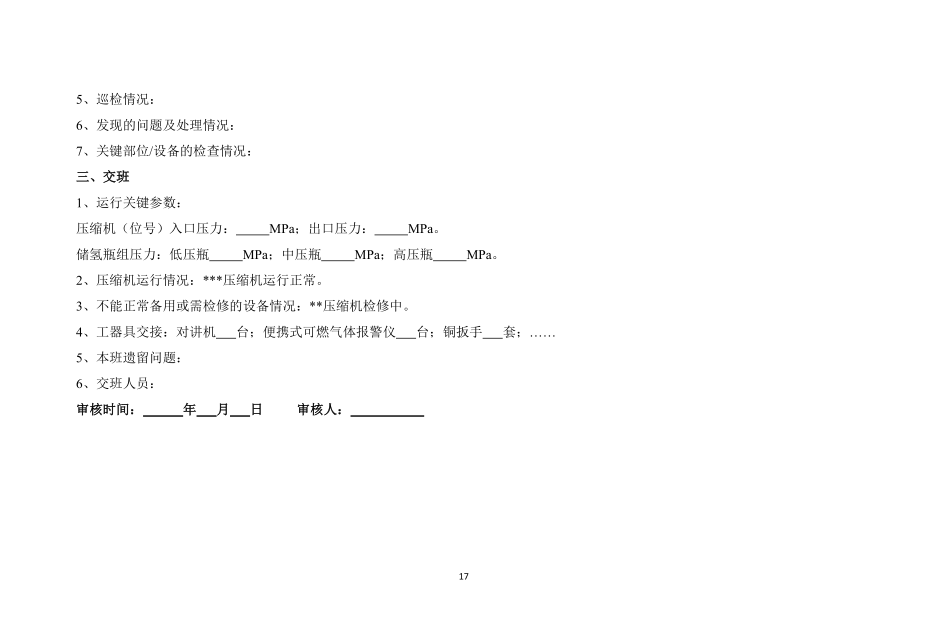 5、巡检情况：

6、发现的问题及处理情况：

7、关键部位/设备的检查情况：

三、交班

1、运行关键参数：

压缩机（位号）入口压力：_____MPa；出口压力：_____MPa。

储氢瓶组压力：低压瓶_____MPa；中压瓶_____MPa；高压瓶_____MPa。

2、压缩机运行情况：***压缩机运行正常。

3、不能正常备用或需检修的设备情况：**压缩机检修中。

4、工器具交接：对讲机___台；便携式可燃气体报警仪___台；铜扳手___套；……

5、本班遗留问题：

6、交班人员：

审核时间：______年___月___日　　审核人：___________

17